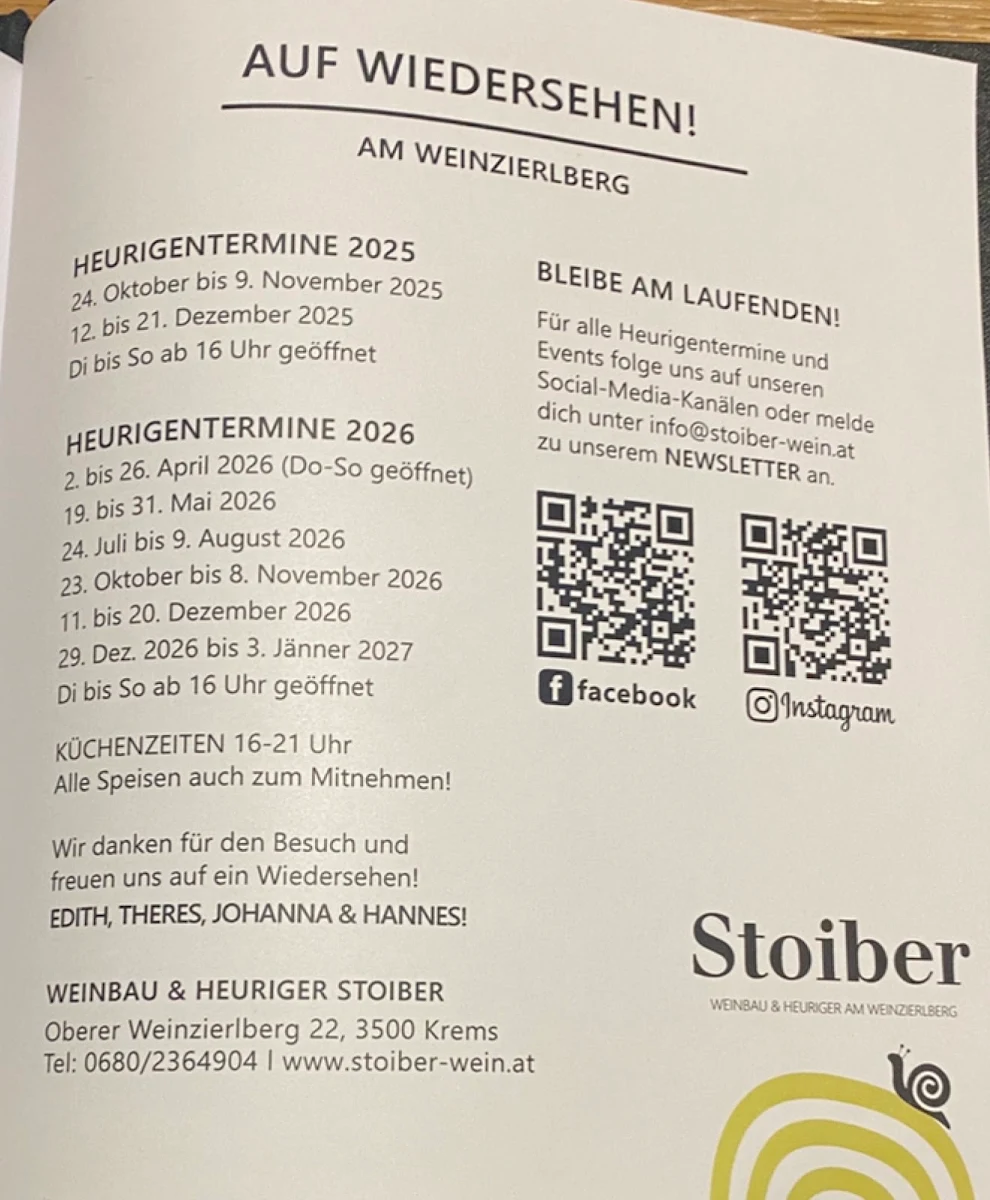 AUF WIEDERSEHEN!

AM WEINZIERLBERG

HEURIGENTERMINE 2025
24. Oktober bis 9. November 2025
12. bis 21. Dezember 2025
Di bis So ab 16 Uhr geöffnet

HEURIGENTERMINE 2026
2. bis 26. April 2026 (Do-So geöffnet)
19. bis 31. Mai 2026
24. Juli bis 9. August 2026
23. Oktober bis 8. November 2026
11. bis 20. Dezember 2026
29. Dez. 2026 bis 3. Jänner 2027
Di bis So ab 16 Uhr geöffnet

KÜCHENZEITEN 16-21 Uhr
Alle Speisen auch zum Mitnehmen!

Wir danken für den Besuch und freuen uns auf ein Wiedersehen!
EDITH, THERES, JOHANNA & HANNES!

WEINBAU & HEURIGER STOIBER
Oberer Weinzierlberg 22, 3500 Krems
Tel: 0680/2364904 I www.stoiber-wein.at

BLEIBE AM LAUFENDEN!
Für alle Heurigentermine und Events folge uns auf unseren Social-Media-Kanälen oder melde dich unter info@stoiber-wein.at zu unserem NEWSLETTER an.

facebook

Instagram

Stoiber
WEINBAU & HEURIGER AM WEINZIERLBERG